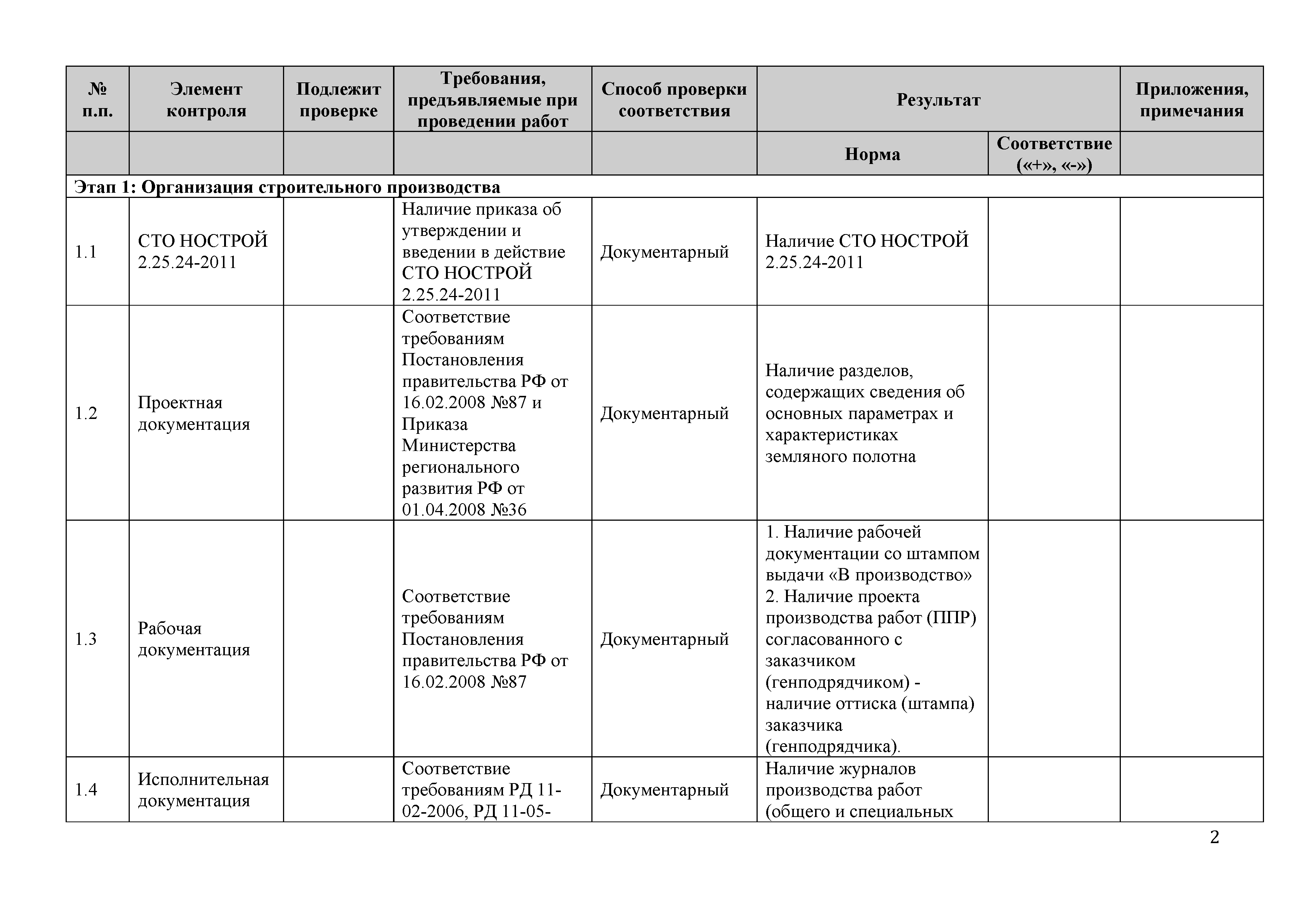 | № п.п. | Элемент контроля | Подлежит проверке | Требования, предъявляемые при проведении работ | Способ проверки соответствия | Результат | | Приложения, примечания |
|---|---|---|---|---|---|---|---|
| | | | | | Норма | Соответствие («+», «-») | |
| Этап 1: Организация строительного производства | | | | | | | |
| 1.1 | СТО НОСТРОЙ 2.25.24-2011 | | Наличие приказа об утверждении и введении в действие СТО НОСТРОЙ 2.25.24-2011 | Документарный | Наличие СТО НОСТРОЙ 2.25.24-2011 | | |
| 1.2 | Проектная документация | | Соответствие требованиям Постановления правительства РФ от 16.02.2008 №87 и Приказа Министерства регионального развития РФ от 01.04.2008 №36 | Документарный | Наличие разделов, содержащих сведения об основных параметрах и характеристиках земляного полотна | | |
| 1.3 | Рабочая документация | | Соответствие требованиям Постановления правительства РФ от 16.02.2008 №87 | Документарный | 1. Наличие рабочей документации со штампом выдачи «В производство» 2. Наличие проекта производства работ (ППР) согласованного с заказчиком (генподрядчиком) - наличие оттиска (штампа) заказчика (генподрядчика). | | |
| 1.4 | Исполнительная документация | | Соответствие требованиям РД 11-02-2006, РД 11-05- | Документарный | Наличие журналов производства работ (общего и специальных | | |

2